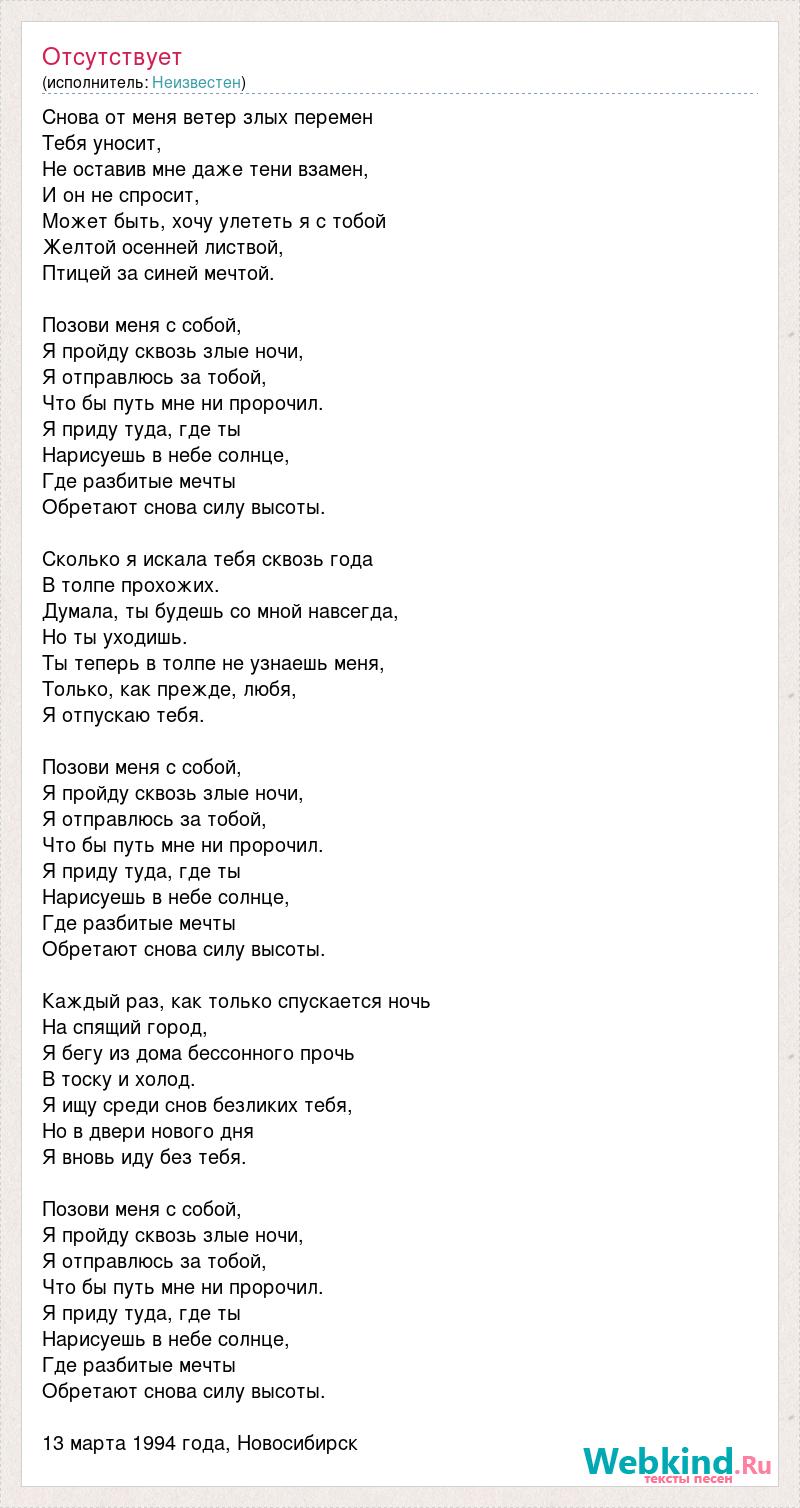 Отсутствует
(исполнитель: Неизвестен)

Снова от меня ветер злых перемен
Тебя уносит,
Не оставив мне даже тени взамен,
И он не спросит,
Может быть, хочу улететь я с тобой
Желтой осенней листвой,
Птицей за синей мечтой.

Позови меня с собой,
Я пройду сквозь злые ночи,
Я отправлюсь за тобой,
Что бы путь мне ни пророчил.
Я приду туда, где ты
Нарисуешь в небе солнце,
Где разбитые мечты
Обретают снова силу высоты.

Сколько я искала тебя сквозь года
В толпе прохожих.
Думала, ты будешь со мной навсегда,
Но ты уходишь.
Ты теперь в толпе не узнаешь меня,
Только, как прежде, любя,
Я отпускаю тебя.

Позови меня с собой,
Я пройду сквозь злые ночи,
Я отправлюсь за тобой,
Что бы путь мне ни пророчил.
Я приду туда, где ты
Нарисуешь в небе солнце,
Где разбитые мечты
Обретают снова силу высоты.

Каждый раз, как только спускается ночь
На спящий город,
Я бегу из дома бессонного прочь
В тоску и холод.
Я ищу среди снов безликих тебя,
Но в двери нового дня
Я вновь иду без тебя.

Позови меня с собой,
Я пройду сквозь злые ночи,
Я отправлюсь за тобой,
Что бы путь мне ни пророчил.
Я приду туда, где ты
Нарисуешь в небе солнце,
Где разбитые мечты
Обретают снова силу высоты.

13 марта 1994 года, Новосибирск

Webkind.Ru
тексты песен